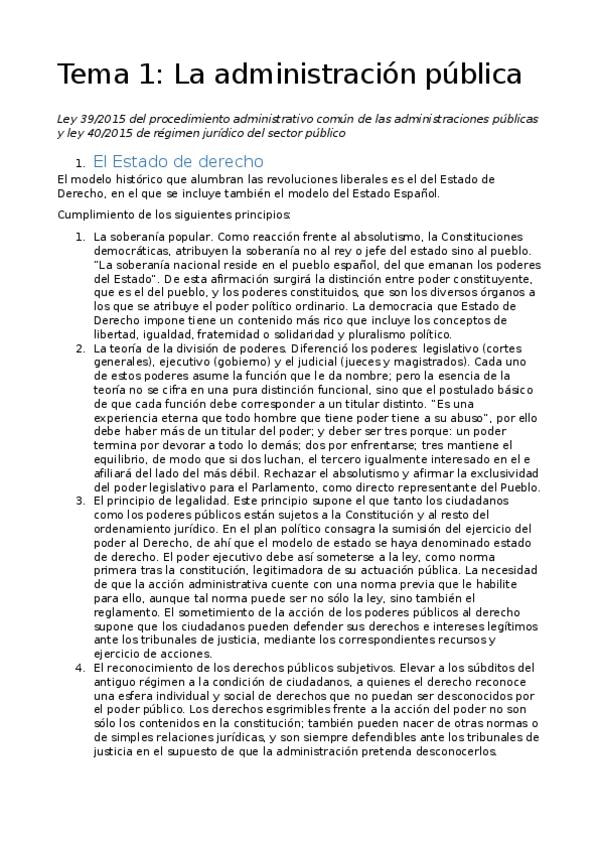 Tema 1: La administración pública

Ley 39/2015 del procedimiento administrativo común de las administraciones públicas y ley 40/2015 de régimen jurídico del sector público

1. El Estado de derecho

El modelo histórico que alumbran las revoluciones liberales es el del Estado de Derecho, en el que se incluye también el modelo del Estado Español.

Cumplimiento de los siguientes principios:

1. La soberanía popular. Como reacción frente al absolutismo, la Constituciones democráticas, atribuyen la soberanía no al rey o jefe del estado sino al pueblo. "La soberanía nacional reside en el pueblo español, del que emanan los poderes del Estado". De esta afirmación surgirá la distinción entre poder constituyente, que es el del pueblo, y los poderes constituidos, que son los diversos órganos a los que se atribuye el poder político ordinario. La democracia que Estado de Derecho impone tiene un contenido más rico que incluye los conceptos de libertad, igualdad, fraternidad o solidaridad y pluralismo político.
2. La teoría de la división de poderes. Diferenció los poderes: legislativo (cortes generales), ejecutivo (gobierno) y el judicial (jueces y magistrados). Cada uno de estos poderes asume la función que le da nombre; pero la esencia de la teoría no se cifra en una pura distinción funcional, sino que el postulado básico de que cada función debe corresponder a un titular distinto. "Es una experiencia eterna que todo hombre que tiene poder tiene a su abuso", por ello debe haber más de un titular del poder; y deber ser tres porque: un poder termina por devorar a todo lo demás; dos por enfrentarse; tres mantiene el equilibrio, de modo que si dos luchan, el tercero igualmente interesado en el e afiliará del lado del más débil. Rechazar el absolutismo y afirmar la exclusividad del poder legislativo para el Parlamento, como directo representante del Pueblo.
3. El principio de legalidad. Este principio supone el que tanto los ciudadanos como los poderes públicos están sujetos a la Constitución y al resto del ordenamiento jurídico. En el plan político consagra la sumisión del ejercicio del poder al Derecho, de ahí que el modelo de estado se haya denominado estado de derecho. El poder ejecutivo debe así someterse a la ley, como norma primera tras la constitución, legitimadora de su actuación pública. La necesidad de que la acción administrativa cuente con una norma previa que le habilite para ello, aunque tal norma puede ser no sólo la ley, sino también el reglamento. El sometimiento de la acción de los poderes públicos al derecho supone que los ciudadanos pueden defender sus derechos e intereses legítimos ante los tribunales de justicia, mediante los correspondientes recursos y ejercicio de acciones.
4. El reconocimiento de los derechos públicos subjetivos. Elevar a los súbditos del antiguo régimen a la condición de ciudadanos, a quienes el derecho reconoce una esfera individual y social de derechos que no puedan ser desconocidos por el poder público. Los derechos esgrimibles frente a la acción del poder no son sólo los contenidos en la constitución; también pueden nacer de otras normas o de simples relaciones jurídicas, y son siempre defendibles ante los tribunales de justicia en el supuesto de que la administración pretenda desconocerlos.